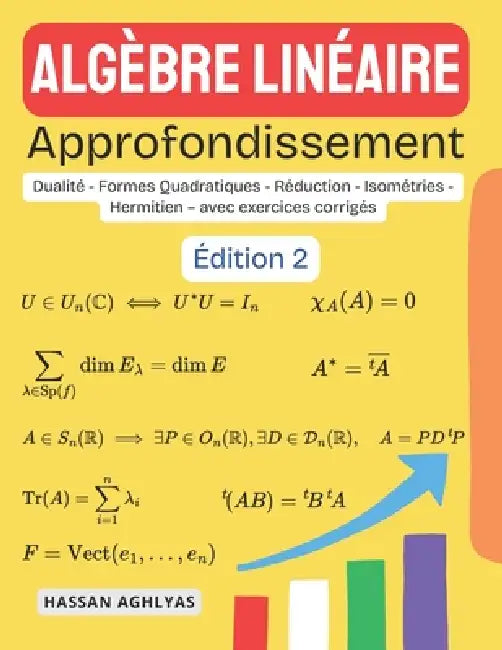 ALGÈBRE LINÉAIRE

Approfondissement

Dualité - Formes Quadratiques - Réduction - Isométries - Hermitien – avec exercices corrigés

Édition 2

$U \in U_n(\mathbb{C}) \iff U^*U = I_n$

$\chi_A(A) = 0$

$\sum_{\lambda \in \mathrm{Sp}(f)} \dim E_\lambda = \dim E$

$A^* = \overline{{}^tA}$

$A \in S_n(\mathbb{R}) \implies \exists P \in O_n(\mathbb{R}), \exists D \in \mathcal{D}_n(\mathbb{R}), \quad A = PD\,{}^tP$

$\mathrm{Tr}(A) = \sum_{i=1}^{n} \lambda_i$

${}^t(AB) = {}^tB\,{}^tA$

$F = \mathrm{Vect}(e_1, \ldots, e_n)$

HASSAN AGHLYAS